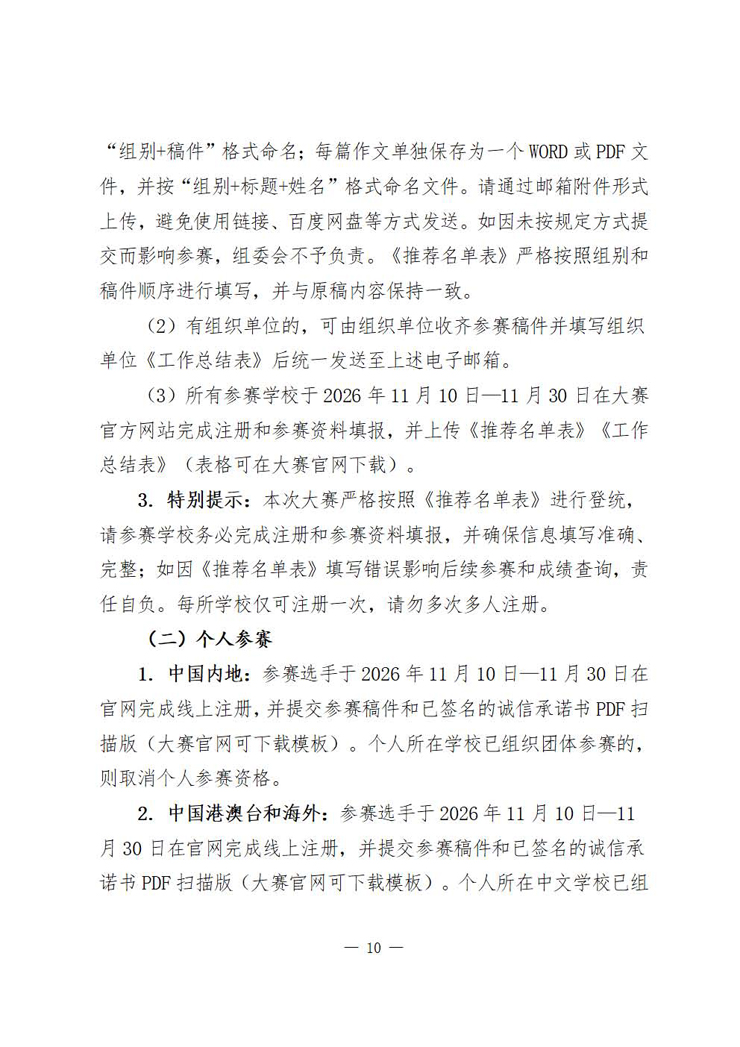 “组别+稿件”格式命名；每篇作文单独保存为一个 WORD 或 PDF 文件，并按“组别+标题+姓名”格式命名文件。请通过邮箱附件形式上传，避免使用链接、百度网盘等方式发送。如因未按规定方式提交而影响参赛，组委会不予负责。《推荐名单表》严格按照组别和稿件顺序进行填写，并与原稿内容保持一致。

（2）有组织单位的，可由组织单位收齐参赛稿件并填写组织单位《工作总结表》后统一发送至上述电子邮箱。

（3）所有参赛学校于 2026 年 11 月 10 日—11 月 30 日在大赛官方网站完成注册和参赛资料填报，并上传《推荐名单表》《工作总结表》（表格可在大赛官网下载）。

3. 特别提示：本次大赛严格按照《推荐名单表》进行登统，请参赛学校务必完成注册和参赛资料填报，并确保信息填写准确、完整；如因《推荐名单表》填写错误影响后续参赛和成绩查询，责任自负。每所学校仅可注册一次，请勿多次多人注册。

（二）个人参赛

1. 中国内地：参赛选手于 2026 年 11 月 10 日—11 月 30 日在官网完成线上注册，并提交参赛稿件和已签名的诚信承诺书 PDF 扫描版（大赛官网可下载模板）。个人所在学校已组织团体参赛的，则取消个人参赛资格。

2. 中国港澳台和海外：参赛选手于 2026 年 11 月 10 日—11 月 30 日在官网完成线上注册，并提交参赛稿件和已签名的诚信承诺书 PDF 扫描版（大赛官网可下载模板）。个人所在中文学校已组

— 10 —